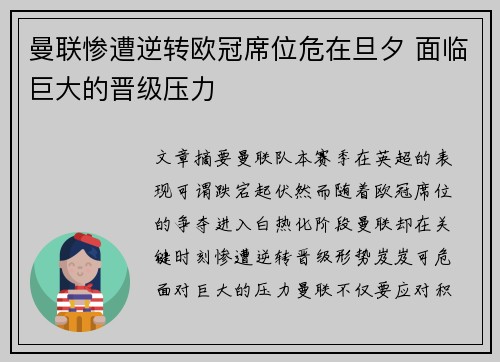 曼联惨遭逆转欧冠席位危在旦夕 面临巨大的晋级压力

文章摘要曼联队本赛季在英超的表现可谓跌宕起伏然而随着欧冠席位的争夺进入白热化阶段曼联却在关键时刻惨遭逆转晋级形势岌岌可危面对巨大的压力曼联不仅要应对积